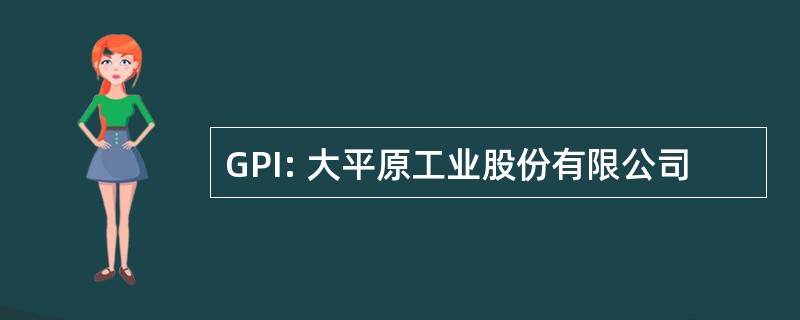 GPI: 大平原工业股份有限公司